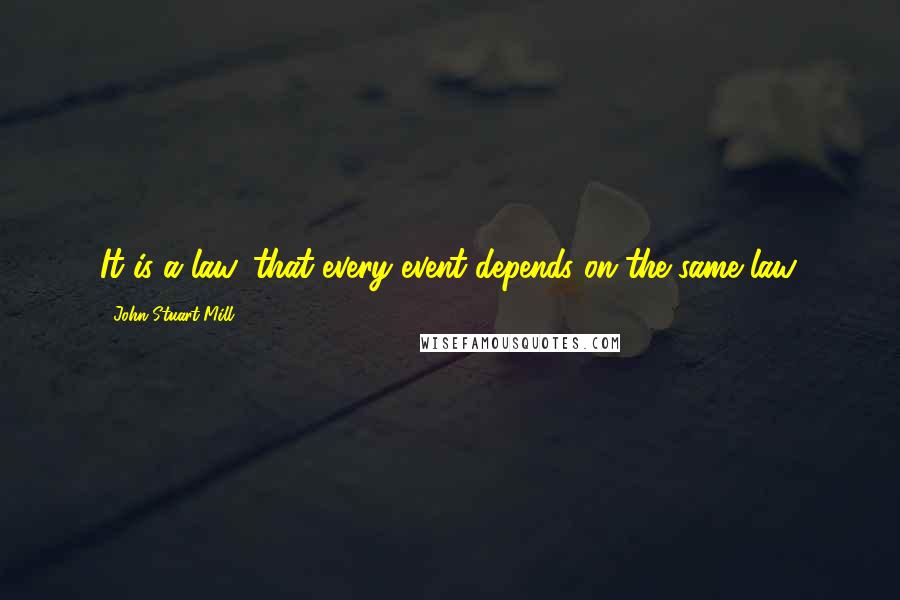 It is a law, that every event depends on the same law.

John Stuart Mill

WISEFAMOUSQUOTES.COM